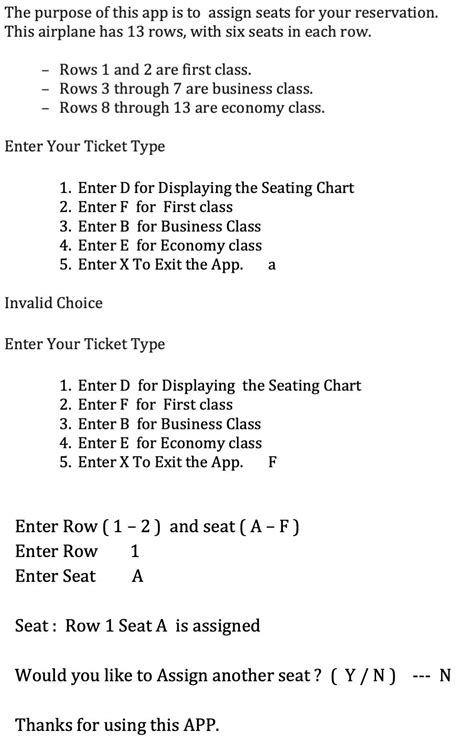 The purpose of this app is to assign seats for your reservation. This airplane has 13 rows, with six seats in each row.

- Rows 1 and 2 are first class.
- Rows 3 through 7 are business class.
- Rows 8 through 13 are economy class.

Enter Your Ticket Type

1. Enter D for Displaying the Seating Chart
2. Enter F for First class
3. Enter B for Business Class
4. Enter E for Economy class
5. Enter X To Exit the App. a

Invalid Choice

Enter Your Ticket Type

1. Enter D for Displaying the Seating Chart
2. Enter F for First class
3. Enter B for Business Class
4. Enter E for Economy class
5. Enter X To Exit the App. F

Enter Row ( 1 – 2 ) and seat ( A – F )
Enter Row 1
Enter Seat A

Seat : Row 1 Seat A is assigned

Would you like to Assign another seat ? ( Y / N ) --- N

Thanks for using this APP.